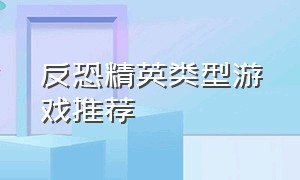 反恐精英类型游戏推荐